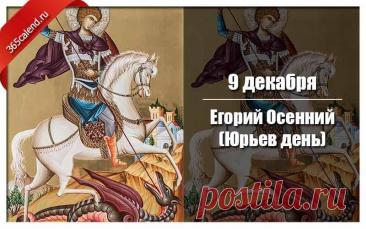 365calend.ru

9 декабря

Егорий Осенний (Юрьев день)

postila.ru